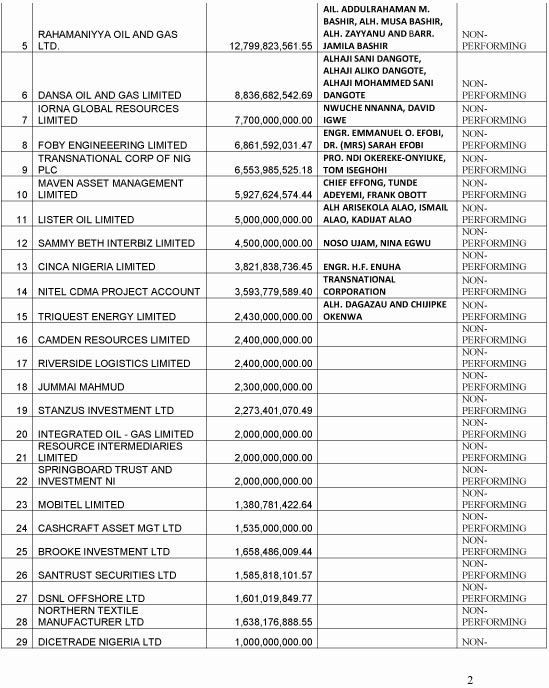 | | | | | |
|---|---|---|---|---|
| 5 | RAHAMANIYYA OIL AND GAS LTD. | 12,799,823,561.55 | AIL. ADDULRAHAMAN M. BASHIR, ALH. MUSA BASHIR, ALH. ZAYYANU AND BARR. JAMILA BASHIR | NON-PERFORMING |
| 6 | DANSA OIL AND GAS LIMITED | 8,836,682,542.69 | ALHAJI SANI DANGOTE, ALHAJI ALIKO DANGOTE, ALHAJI MOHAMMED SANI DANGOTE | NON-PERFORMING |
| 7 | IORNA GLOBAL RESOURCES LIMITED | 7,700,000,000.00 | NWUCHE NNANNA, DAVID IGWE | NON-PERFORMING |
| 8 | FOBY ENGINEEERING LIMITED | 6,861,592,031.47 | ENGR. EMMANUEL O. EFOBI, DR. (MRS) SARAH EFOBI | NON-PERFORMING |
| 9 | TRANSNATIONAL CORP OF NIG PLC | 6,553,985,525.18 | PRO. NDI OKEREKE-ONYIUKE, TOM ISEGHOHI | NON-PERFORMING |
| 10 | MAVEN ASSET MANAGEMENT LIMITED | 5,927,624,574.44 | CHIEF EFFONG, TUNDE ADEYEMI, FRANK OBOTT | NON-PERFORMING |
| 11 | LISTER OIL LIMITED | 5,000,000,000.00 | ALH ARISEKOLA ALAO, ISMAIL ALAO, KADIJAT ALAO | NON-PERFORMING |
| 12 | SAMMY BETH INTERBIZ LIMITED | 4,500,000,000.00 | NOSO UJAM, NINA EGWU | NON-PERFORMING |
| 13 | CINCA NIGERIA LIMITED | 3,821,838,736.45 | ENGR. H.F. ENUHA | NON-PERFORMING |
| 14 | NITEL CDMA PROJECT ACCOUNT | 3,593,779,589.40 | TRANSNATIONAL CORPORATION | NON-PERFORMING |
| 15 | TRIQUEST ENERGY LIMITED | 2,430,000,000.00 | ALH. DAGAZAU AND CHIJIPKE OKENWA | NON-PERFORMING |
| 16 | CAMDEN RESOURCES LIMITED | 2,400,000,000.00 | | NON-PERFORMING |
| 17 | RIVERSIDE LOGISTICS LIMITED | 2,400,000,000.00 | | NON-PERFORMING |
| 18 | JUMMAI MAHMUD | 2,300,000,000.00 | | NON-PERFORMING |
| 19 | STANZUS INVESTMENT LTD | 2,273,401,070.49 | | NON-PERFORMING |
| 20 | INTEGRATED OIL - GAS LIMITED | 2,000,000,000.00 | | NON-PERFORMING |
| 21 | RESOURCE INTERMEDIARIES LIMITED | 2,000,000,000.00 | | NON-PERFORMING |
| 22 | SPRINGBOARD TRUST AND INVESTMENT NI | 2,000,000,000.00 | | NON-PERFORMING |
| 23 | MOBITEL LIMITED | 1,380,781,422.64 | | NON-PERFORMING |
| 24 | CASHCRAFT ASSET MGT LTD | 1,535,000,000.00 | | NON-PERFORMING |
| 25 | BROOKE INVESTMENT LTD | 1,658,486,009.44 | | NON-PERFORMING |
| 26 | SANTRUST SECURITIES LTD | 1,585,818,101.57 | | NON-PERFORMING |
| 27 | DSNL OFFSHORE LTD | 1,601,019,849.77 | | NON-PERFORMING |
| 28 | NORTHERN TEXTILE MANUFACTURER LTD | 1,638,176,888.55 | | NON-PERFORMING |
| 29 | DICETRADE NIGERIA LTD | 1,000,000,000.00 | | NON- |

2